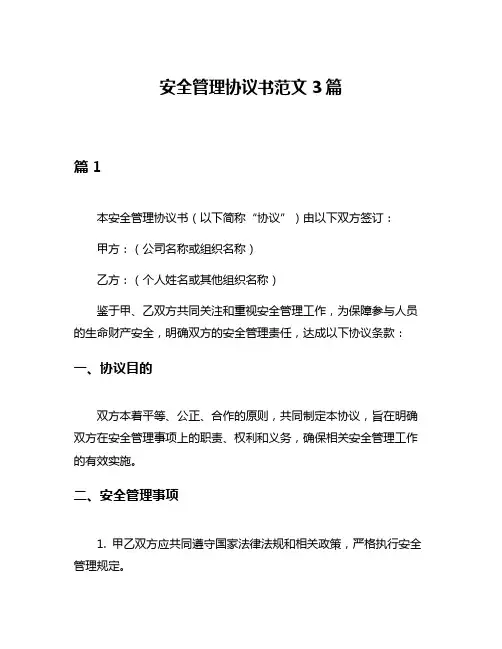 安全管理协议书范文 3 篇

篇 1

本安全管理协议书（以下简称“协议”）由以下双方签订：

甲方：（公司名称或组织名称）

乙方：（个人姓名或其他组织名称）

鉴于甲、乙双方共同关注和重视安全管理工作，为保障参与人员的生命财产安全，明确双方的安全管理责任，达成以下协议条款：

一、协议目的

双方本着平等、公正、合作的原则，共同制定本协议，旨在明确双方在安全管理事项上的职责、权利和义务，确保相关安全管理工作的有效实施。

二、安全管理事项

1. 甲乙双方应共同遵守国家法律法规和相关政策，严格执行安全管理规定。